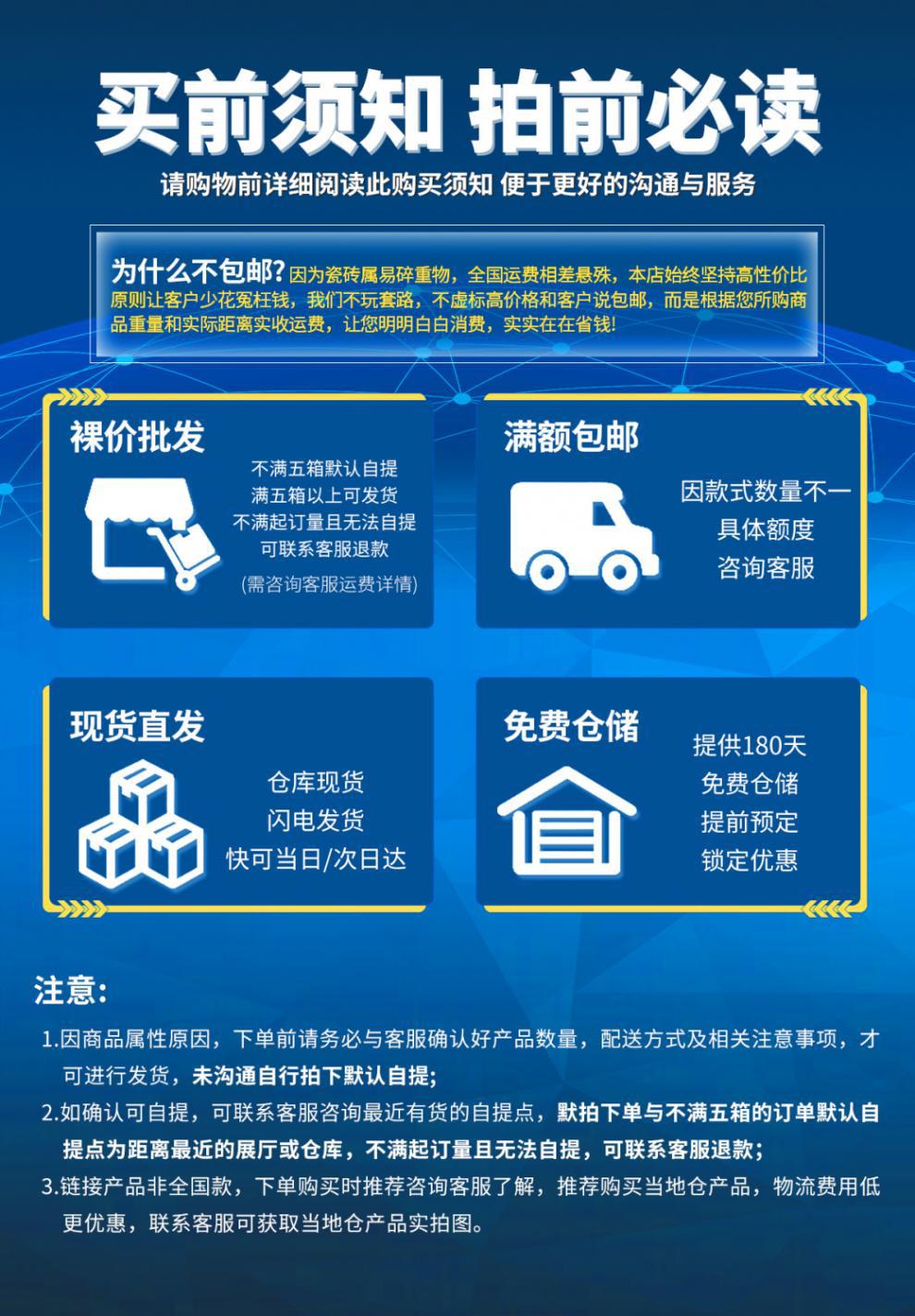 买前须知 拍前必读

请购物前详细阅读此购买须知 便于更好的沟通与服务

为什么不包邮? 因为瓷砖属易碎重物，全国运费相差悬殊，本店始终坚持高性价比原则让客户少花冤枉钱，我们不玩套路，不虚标高价格和客户说包邮，而是根据您所购商品重量和实际距离实收运费，让您明明白白消费，实实在在省钱!

裸价批发

不满五箱默认自提
满五箱以上可发货
不满起订量且无法自提
可联系客服退款
(需咨询客服运费详情)

满额包邮

因款式数量不一
具体额度
咨询客服

现货直发

仓库现货
闪电发货
快可当日/次日达

免费仓储

提供180天
免费仓储
提前预定
锁定优惠

注意:

1.因商品属性原因，下单前请务必与客服确认好产品数量，配送方式及相关注意事项，才可进行发货，未沟通自行拍下默认自提;

2.如确认可自提，可联系客服咨询最近有货的自提点，默拍下单与不满五箱的订单默认自提点为距离最近的展厅或仓库，不满起订量且无法自提，可联系客服退款;

3.链接产品非全国款，下单购买时推荐咨询客服了解，推荐购买当地仓产品，物流费用低更优惠，联系客服可获取当地仓产品实拍图。